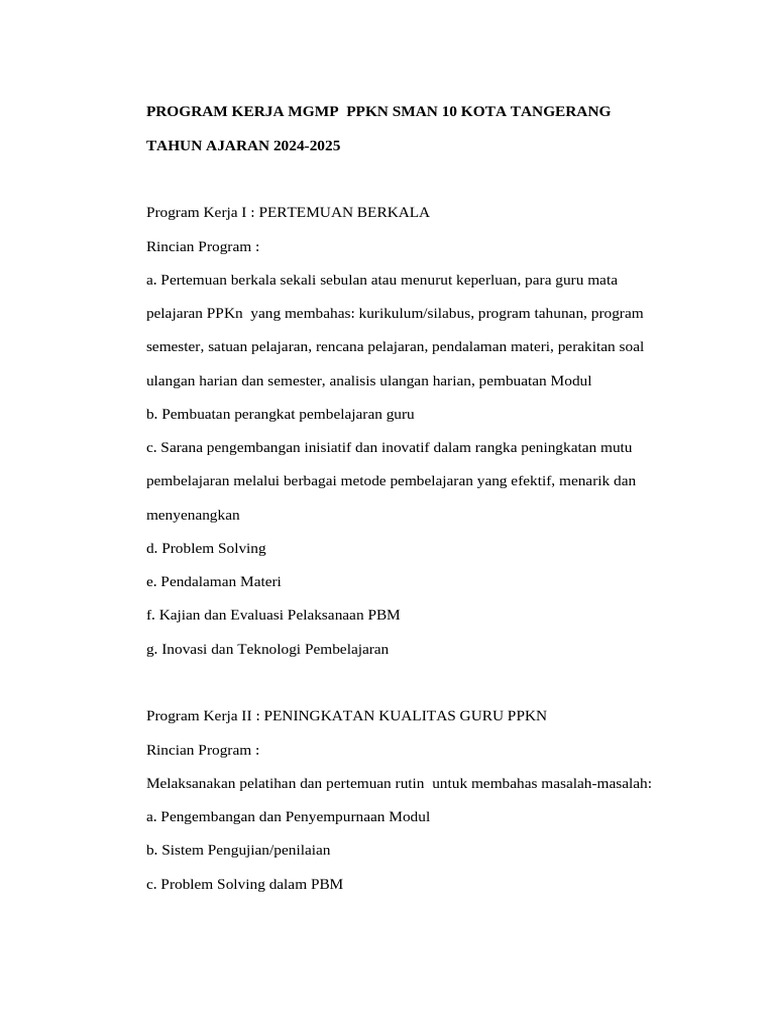 PROGRAM KERJA MGMP PPKN SMAN 10 KOTA TANGERANG

TAHUN AJARAN 2024-2025

Program Kerja I : PERTEMUAN BERKALA

Rincian Program :

a. Pertemuan berkala sekali sebulan atau menurut keperluan, para guru mata pelajaran PPKn yang membahas: kurikulum/silabus, program tahunan, program semester, satuan pelajaran, rencana pelajaran, pendalaman materi, perakitan soal ulangan harian dan semester, analisis ulangan harian, pembuatan Modul

b. Pembuatan perangkat pembelajaran guru

c. Sarana pengembangan inisiatif dan inovatif dalam rangka peningkatan mutu pembelajaran melalui berbagai metode pembelajaran yang efektif, menarik dan menyenangkan

d. Problem Solving

e. Pendalaman Materi

f. Kajian dan Evaluasi Pelaksanaan PBM

g. Inovasi dan Teknologi Pembelajaran

Program Kerja II : PENINGKATAN KUALITAS GURU PPKN

Rincian Program :

Melaksanakan pelatihan dan pertemuan rutin untuk membahas masalah-masalah:

a. Pengembangan dan Penyempurnaan Modul

b. Sistem Pengujian/penilaian

c. Problem Solving dalam PBM